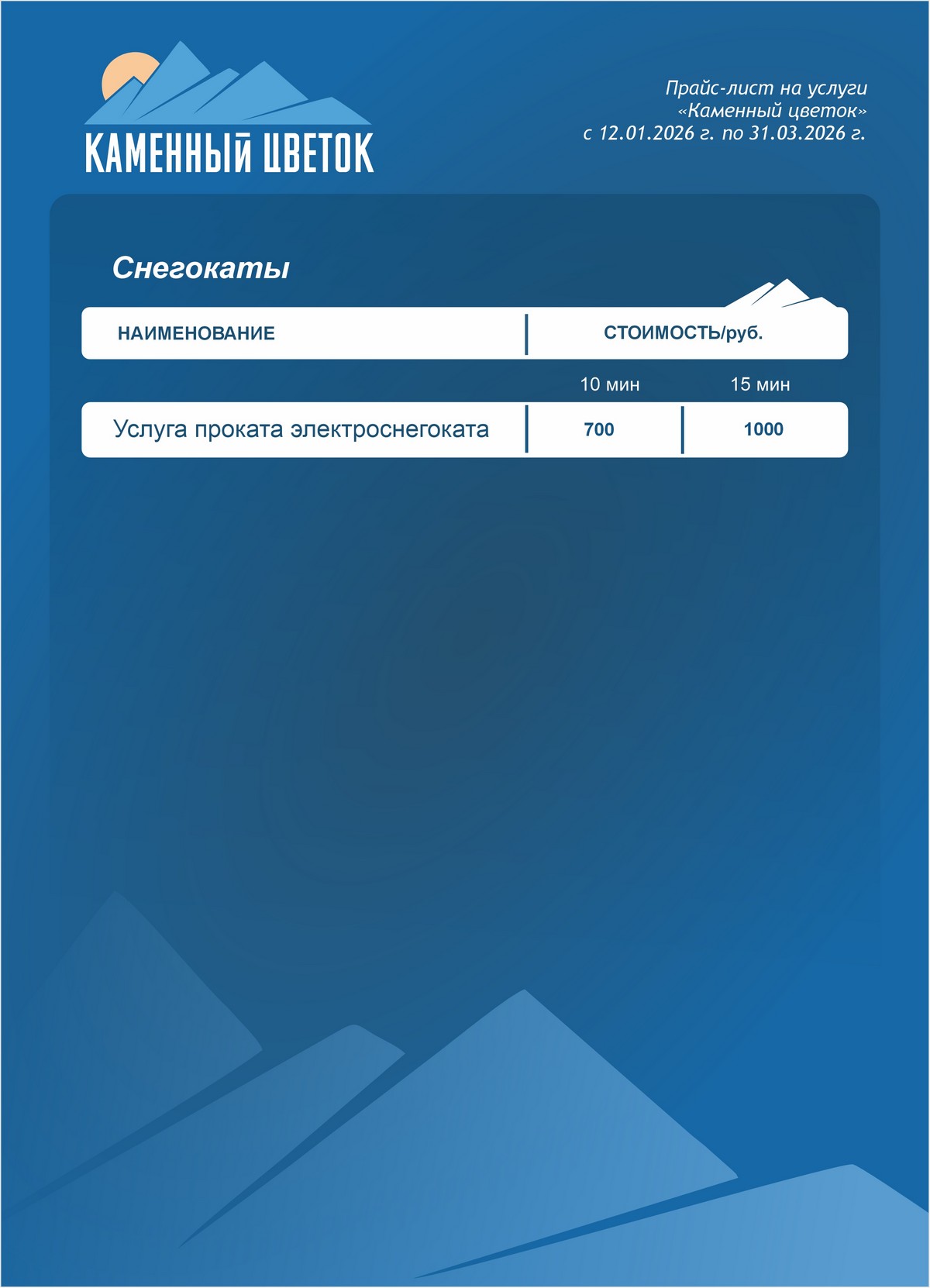 КАМЕННЫЙ ЦВЕТОК

Прайс-лист на услуги
«Каменный цветок»
с 12.01.2026 г. по 31.03.2026 г.

Снегокаты

| НАИМЕНОВАНИЕ | СТОИМОСТЬ/руб. | |
|---|---|---|
| | 10 мин | 15 мин |
| Услуга проката электроснегоката | 700 | 1000 |